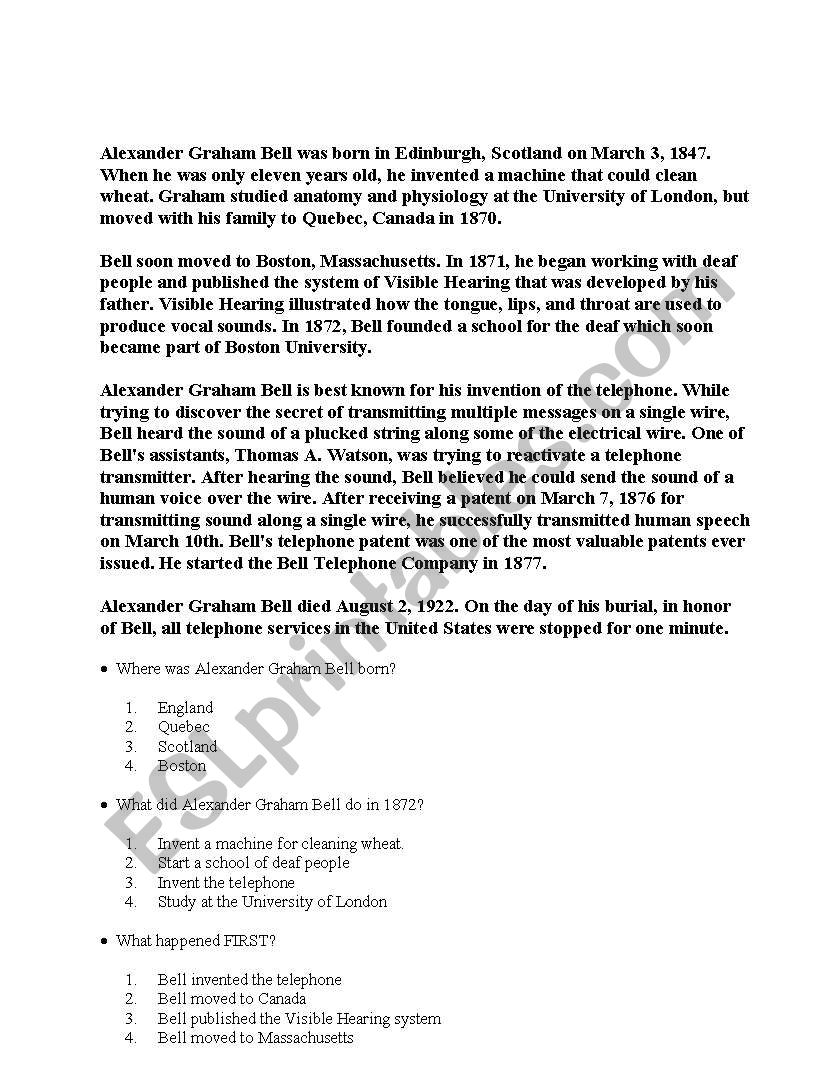 Alexander Graham Bell was born in Edinburgh, Scotland on March 3, 1847. When he was only eleven years old, he invented a machine that could clean wheat. Graham studied anatomy and physiology at the University of London, but moved with his family to Quebec, Canada in 1870.

Bell soon moved to Boston, Massachusetts. In 1871, he began working with deaf people and published the system of Visible Hearing that was developed by his father. Visible Hearing illustrated how the tongue, lips, and throat are used to produce vocal sounds. In 1872, Bell founded a school for the deaf which soon became part of Boston University.

Alexander Graham Bell is best known for his invention of the telephone. While trying to discover the secret of transmitting multiple messages on a single wire, Bell heard the sound of a plucked string along some of the electrical wire. One of Bell's assistants, Thomas A. Watson, was trying to reactivate a telephone transmitter. After hearing the sound, Bell believed he could send the sound of a human voice over the wire. After receiving a patent on March 7, 1876 for transmitting sound along a single wire, he successfully transmitted human speech on March 10th. Bell's telephone patent was one of the most valuable patents ever issued. He started the Bell Telephone Company in 1877.

Alexander Graham Bell died August 2, 1922. On the day of his burial, in honor of Bell, all telephone services in the United States were stopped for one minute.

• Where was Alexander Graham Bell born?

1. England
2. Quebec
3. Scotland
4. Boston

• What did Alexander Graham Bell do in 1872?

1. Invent a machine for cleaning wheat.
2. Start a school of deaf people
3. Invent the telephone
4. Study at the University of London

• What happened FIRST?

1. Bell invented the telephone
2. Bell moved to Canada
3. Bell published the Visible Hearing system
4. Bell moved to Massachusetts

ESLprintables.com